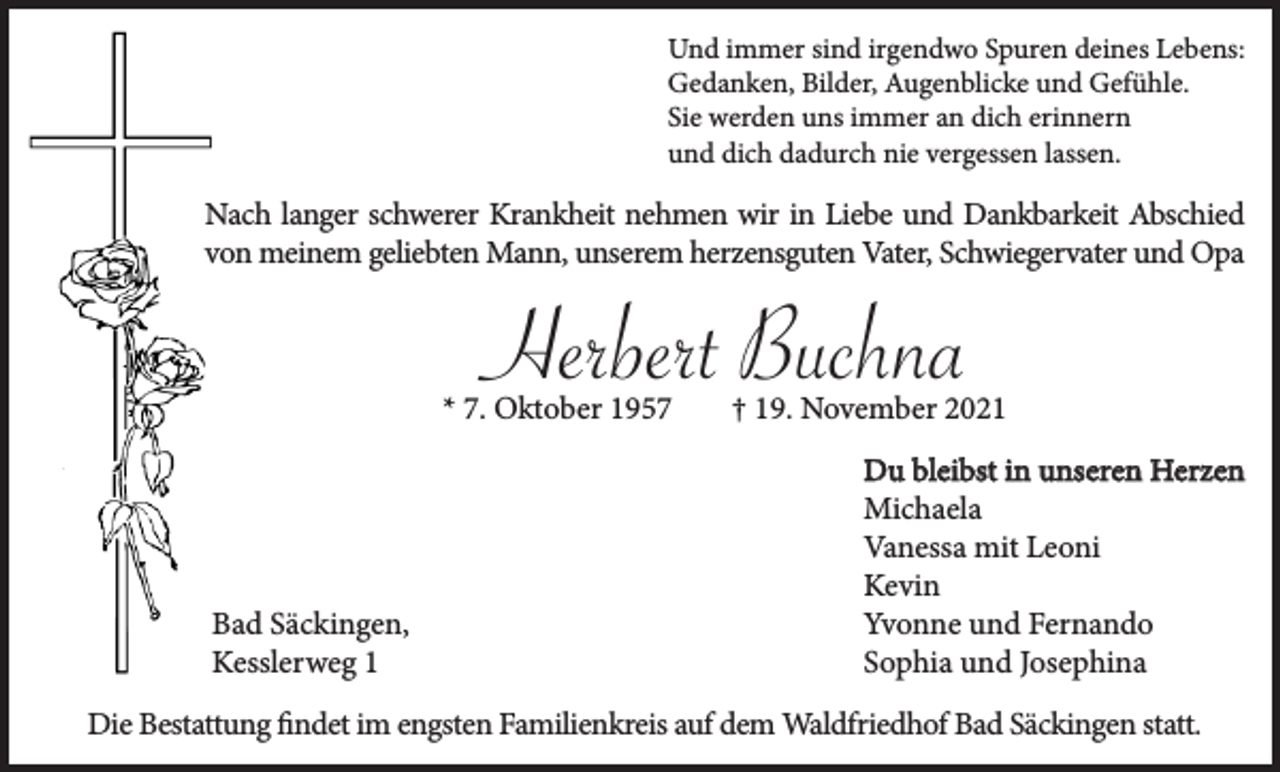 Und immer sind irgendwo Spuren deines Lebens:
Gedanken, Bilder, Augenblicke und Gefühle.
Sie werden uns immer an dich erinnern
und dich dadurch nie vergessen lassen.

Nach langer schwerer Krankheit nehmen wir in Liebe und Dankbarkeit Abschied von meinem geliebten Mann, unserem herzensguten Vater, Schwiegervater und Opa

Herbert Buchna

* 7. Oktober 1957 † 19. November 2021

Du bleibst in unseren Herzen
Michaela
Vanessa mit Leoni
Kevin
Yvonne und Fernando
Sophia und Josephina

Bad Säckingen,
Kesslerweg 1

Die Bestattung findet im engsten Familienkreis auf dem Waldfriedhof Bad Säckingen statt.